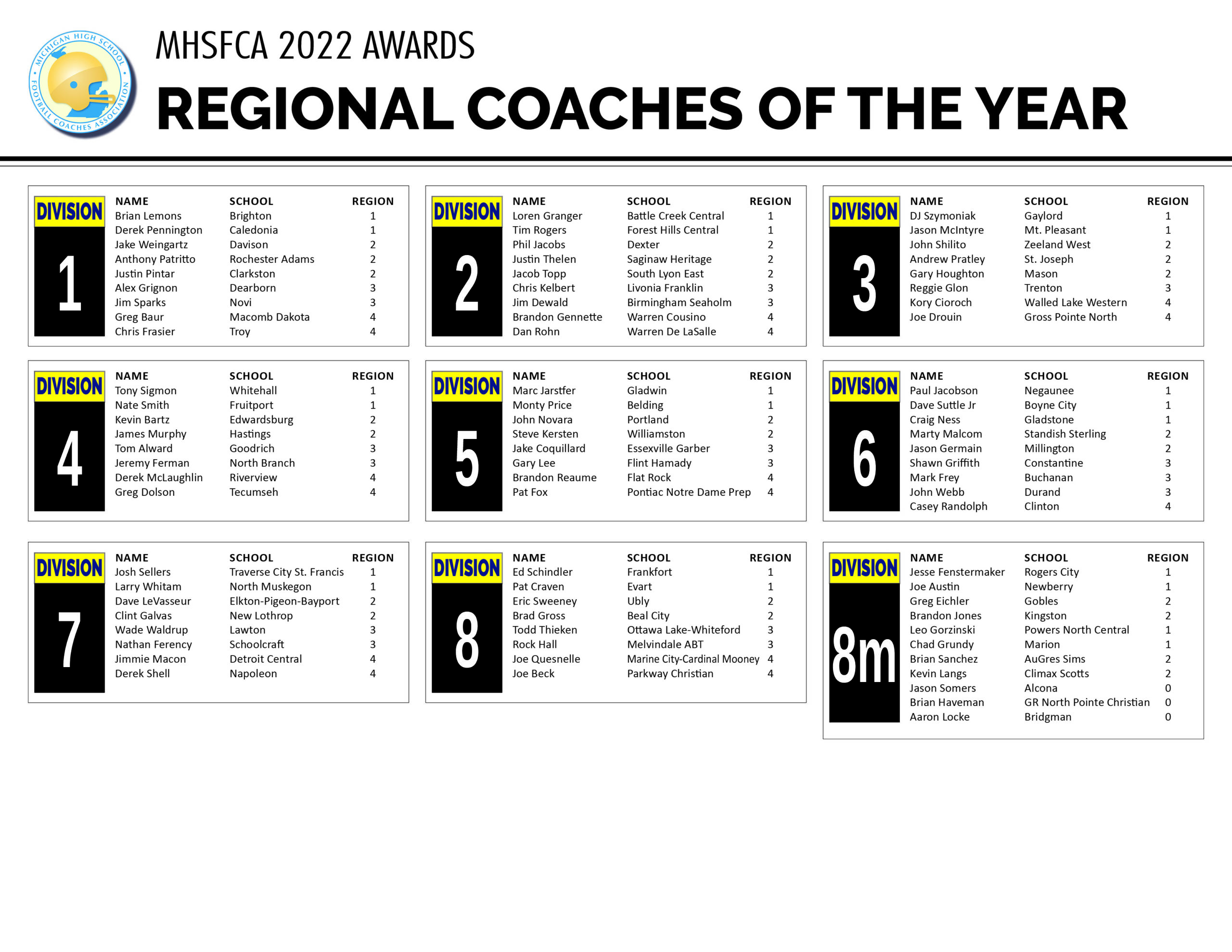 MICHIGAN HIGH SCHOOL FOOTBALL COACHES ASSOCIATION

MHSFCA 2022 AWARDS

REGIONAL COACHES OF THE YEAR

DIVISION 1

| NAME | SCHOOL | REGION |
|---|---|---|
| Brian Lemons | Brighton | 1 |
| Derek Pennington | Caledonia | 1 |
| Jake Weingartz | Davison | 2 |
| Anthony Patritto | Rochester Adams | 2 |
| Justin Pintar | Clarkston | 2 |
| Alex Grignon | Dearborn | 3 |
| Jim Sparks | Novi | 3 |
| Greg Baur | Macomb Dakota | 4 |
| Chris Frasier | Troy | 4 |

DIVISION 2

| NAME | SCHOOL | REGION |
|---|---|---|
| Loren Granger | Battle Creek Central | 1 |
| Tim Rogers | Forest Hills Central | 1 |
| Phil Jacobs | Dexter | 2 |
| Justin Thelen | Saginaw Heritage | 2 |
| Jacob Topp | South Lyon East | 2 |
| Chris Kelbert | Livonia Franklin | 3 |
| Jim Dewald | Birmingham Seaholm | 3 |
| Brandon Gennette | Warren Cousino | 4 |
| Dan Rohn | Warren De LaSalle | 4 |

DIVISION 3

| NAME | SCHOOL | REGION |
|---|---|---|
| DJ Szymoniak | Gaylord | 1 |
| Jason McIntyre | Mt. Pleasant | 1 |
| John Shilito | Zeeland West | 2 |
| Andrew Pratley | St. Joseph | 2 |
| Gary Houghton | Mason | 2 |
| Reggie Glon | Trenton | 3 |
| Kory Cioroch | Walled Lake Western | 4 |
| Joe Drouin | Gross Pointe North | 4 |

DIVISION 4

| NAME | SCHOOL | REGION |
|---|---|---|
| Tony Sigmon | Whitehall | 1 |
| Nate Smith | Fruitport | 1 |
| Kevin Bartz | Edwardsburg | 2 |
| James Murphy | Hastings | 2 |
| Tom Alward | Goodrich | 3 |
| Jeremy Ferman | North Branch | 3 |
| Derek McLaughlin | Riverview | 4 |
| Greg Dolson | Tecumseh | 4 |

DIVISION 5

| NAME | SCHOOL | REGION |
|---|---|---|
| Marc Jarstfer | Gladwin | 1 |
| Monty Price | Belding | 1 |
| John Novara | Portland | 2 |
| Steve Kersten | Williamston | 2 |
| Jake Coquillard | Essexville Garber | 3 |
| Gary Lee | Flint Hamady | 3 |
| Brandon Reaume | Flat Rock | 4 |
| Pat Fox | Pontiac Notre Dame Prep | 4 |

DIVISION 6

| NAME | SCHOOL | REGION |
|---|---|---|
| Paul Jacobson | Negaunee | 1 |
| Dave Suttle Jr | Boyne City | 1 |
| Craig Ness | Gladstone | 1 |
| Marty Malcom | Standish Sterling | 2 |
| Jason Germain | Millington | 2 |
| Shawn Griffith | Constantine | 3 |
| Mark Frey | Buchanan | 3 |
| John Webb | Durand | 3 |
| Casey Randolph | Clinton | 4 |

DIVISION 7

| NAME | SCHOOL | REGION |
|---|---|---|
| Josh Sellers | Traverse City St. Francis | 1 |
| Larry Whitam | North Muskegon | 1 |
| Dave LeVasseur | Elkton-Pigeon-Bayport | 2 |
| Clint Galvas | New Lothrop | 2 |
| Wade Waldrup | Lawton | 3 |
| Nathan Ferency | Schoolcraft | 3 |
| Jimmie Macon | Detroit Central | 4 |
| Derek Shell | Napoleon | 4 |

DIVISION 8

| NAME | SCHOOL | REGION |
|---|---|---|
| Ed Schindler | Frankfort | 1 |
| Pat Craven | Evart | 1 |
| Eric Sweeney | Ubly | 2 |
| Brad Gross | Beal City | 2 |
| Todd Thieken | Ottawa Lake-Whiteford | 3 |
| Rock Hall | Melvindale ABT | 3 |
| Joe Quesnelle | Marine City-Cardinal Mooney | 4 |
| Joe Beck | Parkway Christian | 4 |

DIVISION 8m

| NAME | SCHOOL | REGION |
|---|---|---|
| Jesse Fenstermaker | Rogers City | 1 |
| Joe Austin | Newberry | 1 |
| Greg Eichler | Gobles | 2 |
| Brandon Jones | Kingston | 2 |
| Leo Gorzinski | Powers North Central | 1 |
| Chad Grundy | Marion | 1 |
| Brian Sanchez | AuGres Sims | 2 |
| Kevin Langs | Climax Scotts | 2 |
| Jason Somers | Alcona | 0 |
| Brian Haveman | GR North Pointe Christian | 0 |
| Aaron Locke | Bridgman | 0 |